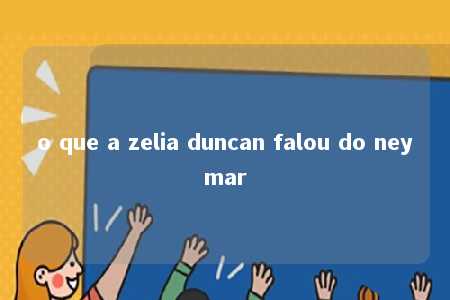 o que a zelia duncan falou do ney mar